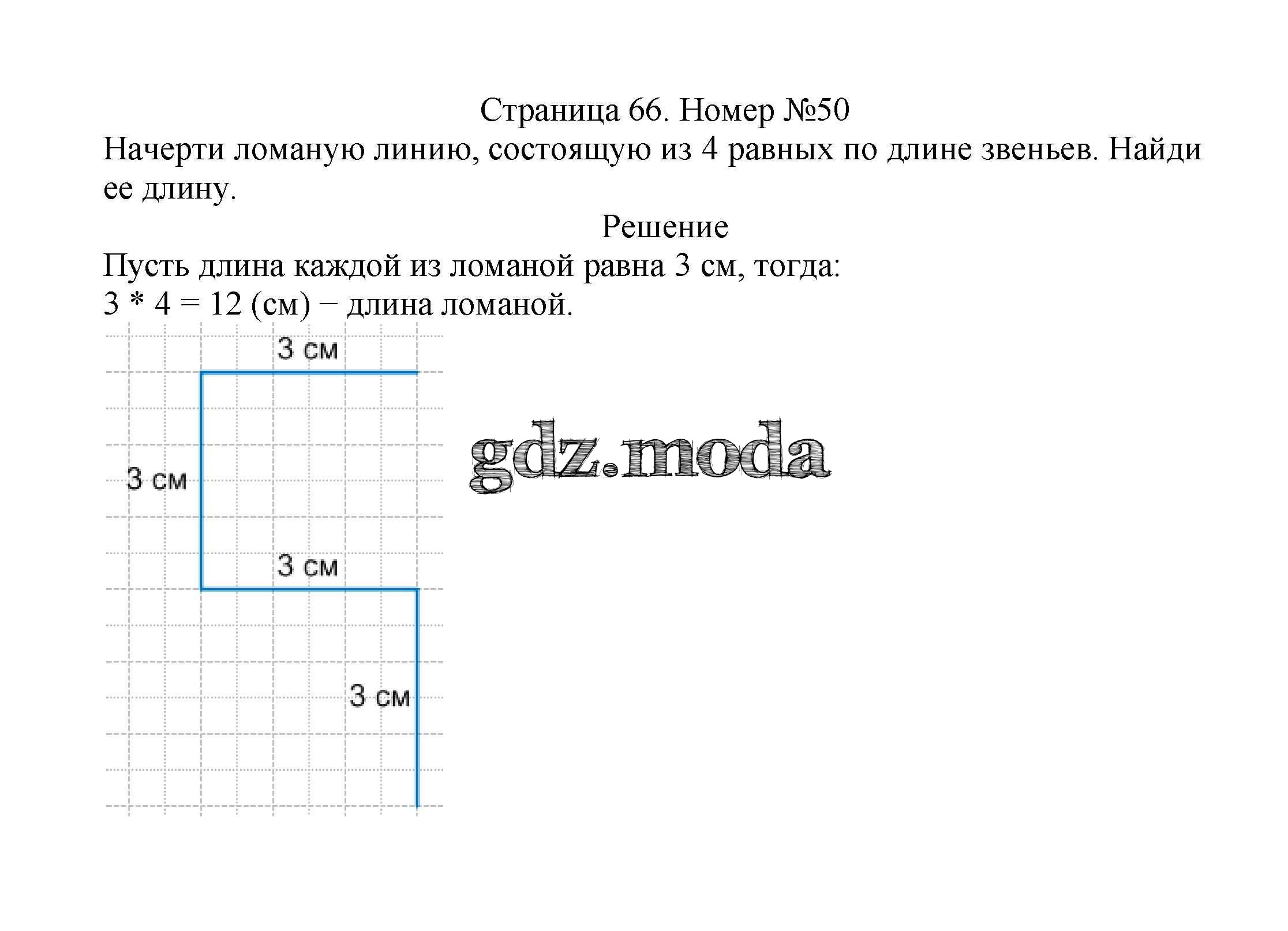 Страница 66. Номер №50

Начерти ломаную линию, состоящую из 4 равных по длине звеньев. Найди ее длину.

Решение

Пусть длина каждой из ломаной равна 3 см, тогда:
3 * 4 = 12 (см) − длина ломаной.

3 см
3 см
3 см
3 см

gdz.moda